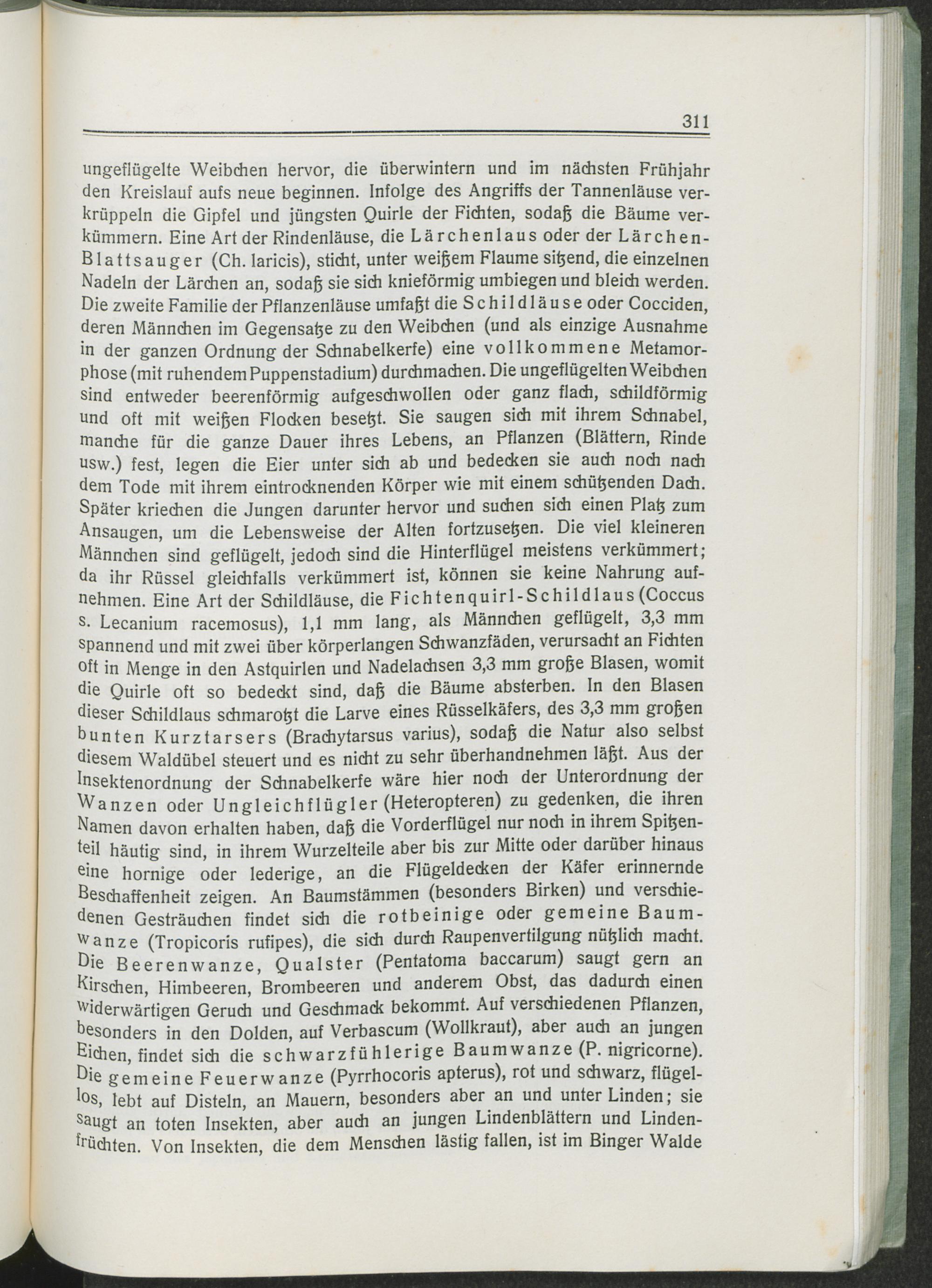 311

ungeflügelte Weibchen hervor, die überwintern und im nächsten Frühjahr den Kreislauf aufs neue beginnen. Infolge des Angriffs der Tannenläuse verkrüppeln die Gipfel und jüngsten Quirle der Fichten, sodaß die Bäume verkümmern. Eine Art der Rindenläuse, die Lärchenlaus oder der Lärchen-Blattsauger (Ch. laricis), sticht, unter weißem Flaume sitzend, die einzelnen Nadeln der Lärchen an, sodaß sie sich knieförmig umbiegen und bleich werden. Die zweite Familie der Pflanzenläuse umfaßt die Schildläuse oder Cocciden, deren Männchen im Gegensatze zu den Weibchen (und als einzige Ausnahme in der ganzen Ordnung der Schnabelkerfe) eine vollkommene Metamorphose (mit ruhendem Puppenstadium) durchmachen. Die ungeflügelten Weibchen sind entweder beerenförmig aufgeschwollen oder ganz flach, schildförmig und oft mit weißen Flocken besetzt. Sie saugen sich mit ihrem Schnabel, manche für die ganze Dauer ihres Lebens, an Pflanzen (Blättern, Rinde usw.) fest, legen die Eier unter sich ab und bedecken sie auch noch nach dem Tode mit ihrem eintrocknenden Körper wie mit einem schützenden Dach. Später kriechen die Jungen darunter hervor und suchen sich einen Platz zum Ansaugen, um die Lebensweise der Alten fortzusetzen. Die viel kleineren Männchen sind geflügelt, jedoch sind die Hinterflügel meistens verkümmert; da ihr Rüssel gleichfalls verkümmert ist, können sie keine Nahrung aufnehmen. Eine Art der Schildläuse, die Fichtenquirl-Schildlaus (Coccus s. Lecanium racemosus), 1,1 mm lang, als Männchen geflügelt, 3,3 mm spannend und mit zwei über körperlangen Schwanzfäden, verursacht an Fichten oft in Menge in den Astquirlen und Nadelachsen 3,3 mm große Blasen, womit die Quirle oft so bedeckt sind, daß die Bäume absterben. In den Blasen dieser Schildlaus schmarotzt die Larve eines Rüsselkäfers, des 3,3 mm großen bunten Kurztarsers (Brachytarsus varius), sodaß die Natur also selbst diesem Waldübel steuert und es nicht zu sehr überhandnehmen läßt. Aus der Insektenordnung der Schnabelkerfe wäre hier noch der Unterordnung der Wanzen oder Ungleichflügler (Heteropteren) zu gedenken, die ihren Namen davon erhalten haben, daß die Vorderflügel nur noch in ihrem Spitzenteil häutig sind, in ihrem Wurzelteile aber bis zur Mitte oder darüber hinaus eine hornige oder lederige, an die Flügeldecken der Käfer erinnernde Beschaffenheit zeigen. An Baumstämmen (besonders Birken) und verschiedenen Gesträuchen findet sich die rotbeinige oder gemeine Baumwanze (Tropicoris rufipes), die sich durch Raupenvertilgung nützlich macht. Die Beerenwanze, Qualster (Pentatoma baccarum) saugt gern an Kirschen, Himbeeren, Brombeeren und anderem Obst, das dadurch einen widerwärtigen Geruch und Geschmack bekommt. Auf verschiedenen Pflanzen, besonders in den Dolden, auf Verbascum (Wollkraut), aber auch an jungen Eichen, findet sich die schwarzfühlerige Baumwanze (P. nigricorne). Die gemeine Feuerwanze (Pyrrhocoris apterus), rot und schwarz, flügellos, lebt auf Disteln, an Mauern, besonders aber an und unter Linden; sie saugt an toten Insekten, aber auch an jungen Lindenblättern und Lindenfrüchten. Von Insekten, die dem Menschen lästig fallen, ist im Binger Walde